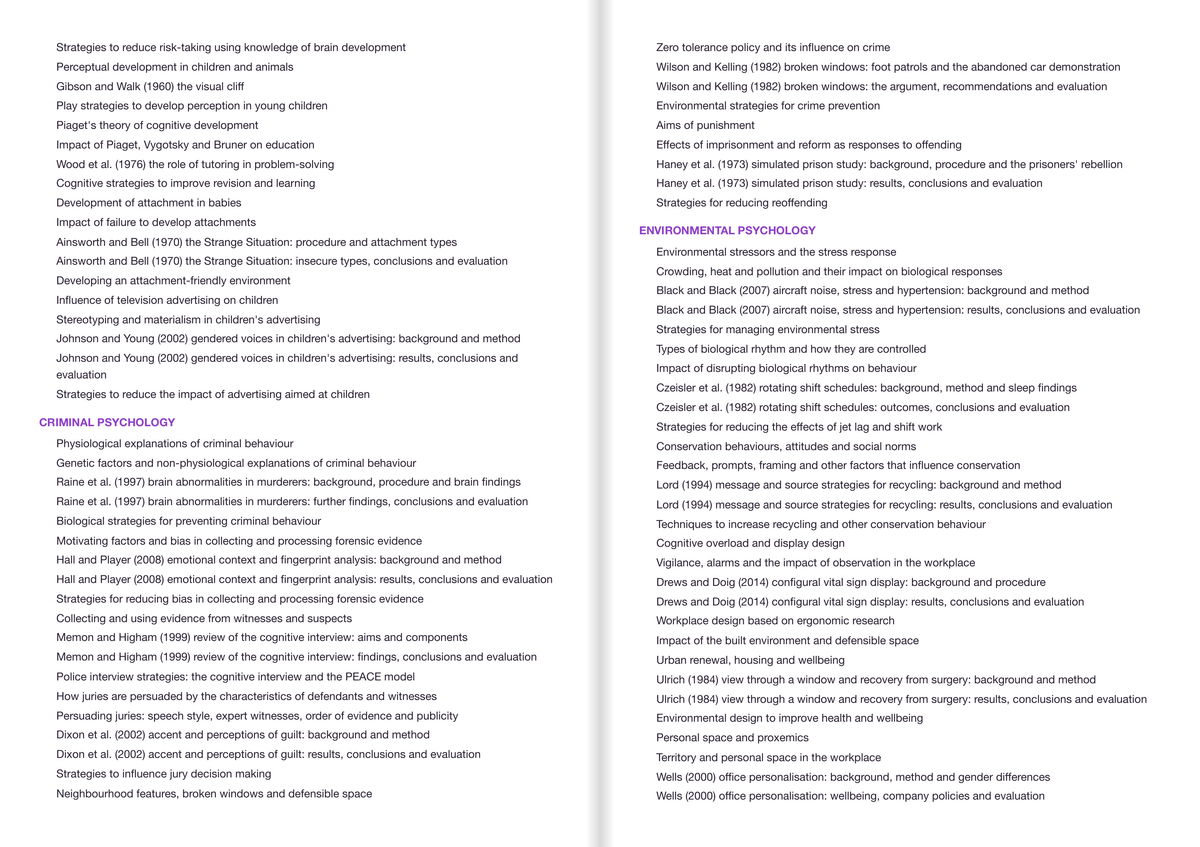 Strategies to reduce risk-taking using knowledge of brain development
Perceptual development in children and animals
Gibson and Walk (1960) the visual cliff
Play strategies to develop perception in young children
Piaget's theory of cognitive development
Impact of Piaget, Vygotsky and Bruner on education
Wood et al. (1976) the role of tutoring in problem-solving
Cognitive strategies to improve revision and learning
Development of attachment in babies
Impact of failure to develop attachments
Ainsworth and Bell (1970) the Strange Situation: procedure and attachment types
Ainsworth and Bell (1970) the Strange Situation: insecure types, conclusions and evaluation
Developing an attachment-friendly environment
Influence of television advertising on children
Stereotyping and materialism in children's advertising
Johnson and Young (2002) gendered voices in children's advertising: background and method
Johnson and Young (2002) gendered voices in children's advertising: results, conclusions and evaluation
Strategies to reduce the impact of advertising aimed at children

CRIMINAL PSYCHOLOGY
Physiological explanations of criminal behaviour
Genetic factors and non-physiological explanations of criminal behaviour
Raine et al. (1997) brain abnormalities in murderers: background, procedure and brain findings
Raine et al. (1997) brain abnormalities in murderers: further findings, conclusions and evaluation
Biological strategies for preventing criminal behaviour
Motivating factors and bias in collecting and processing forensic evidence
Hall and Player (2008) emotional context and fingerprint analysis: background and method
Hall and Player (2008) emotional context and fingerprint analysis: results, conclusions and evaluation
Strategies for reducing bias in collecting and processing forensic evidence
Collecting and using evidence from witnesses and suspects
Memon and Higham (1999) review of the cognitive interview: aims and components
Memon and Higham (1999) review of the cognitive interview: findings, conclusions and evaluation
Police interview strategies: the cognitive interview and the PEACE model
How juries are persuaded by the characteristics of defendants and witnesses
Persuading juries: speech style, expert witnesses, order of evidence and publicity
Dixon et al. (2002) accent and perceptions of guilt: background and method
Dixon et al. (2002) accent and perceptions of guilt: results, conclusions and evaluation
Strategies to influence jury decision making
Neighbourhood features, broken windows and defensible space

Zero tolerance policy and its influence on crime
Wilson and Kelling (1982) broken windows: foot patrols and the abandoned car demonstration
Wilson and Kelling (1982) broken windows: the argument, recommendations and evaluation
Environmental strategies for crime prevention
Aims of punishment
Effects of imprisonment and reform as responses to offending
Haney et al. (1973) simulated prison study: background, procedure and the prisoners' rebellion
Haney et al. (1973) simulated prison study: results, conclusions and evaluation
Strategies for reducing reoffending

ENVIRONMENTAL PSYCHOLOGY
Environmental stressors and the stress response
Crowding, heat and pollution and their impact on biological responses
Black and Black (2007) aircraft noise, stress and hypertension: background and method
Black and Black (2007) aircraft noise, stress and hypertension: results, conclusions and evaluation
Strategies for managing environmental stress
Types of biological rhythm and how they are controlled
Impact of disrupting biological rhythms on behaviour
Czeisler et al. (1982) rotating shift schedules: background, method and sleep findings
Czeisler et al. (1982) rotating shift schedules: outcomes, conclusions and evaluation
Strategies for reducing the effects of jet lag and shift work
Conservation behaviours, attitudes and social norms
Feedback, prompts, framing and other factors that influence conservation
Lord (1994) message and source strategies for recycling: background and method
Lord (1994) message and source strategies for recycling: results, conclusions and evaluation
Techniques to increase recycling and other conservation behaviour
Cognitive overload and display design
Vigilance, alarms and the impact of observation in the workplace
Drews and Doig (2014) configural vital sign display: background and procedure
Drews and Doig (2014) configural vital sign display: results, conclusions and evaluation
Workplace design based on ergonomic research
Impact of the built environment and defensible space
Urban renewal, housing and wellbeing
Ulrich (1984) view through a window and recovery from surgery: background and method
Ulrich (1984) view through a window and recovery from surgery: results, conclusions and evaluation
Environmental design to improve health and wellbeing
Personal space and proxemics
Territory and personal space in the workplace
Wells (2000) office personalisation: background, method and gender differences
Wells (2000) office personalisation: wellbeing, company policies and evaluation